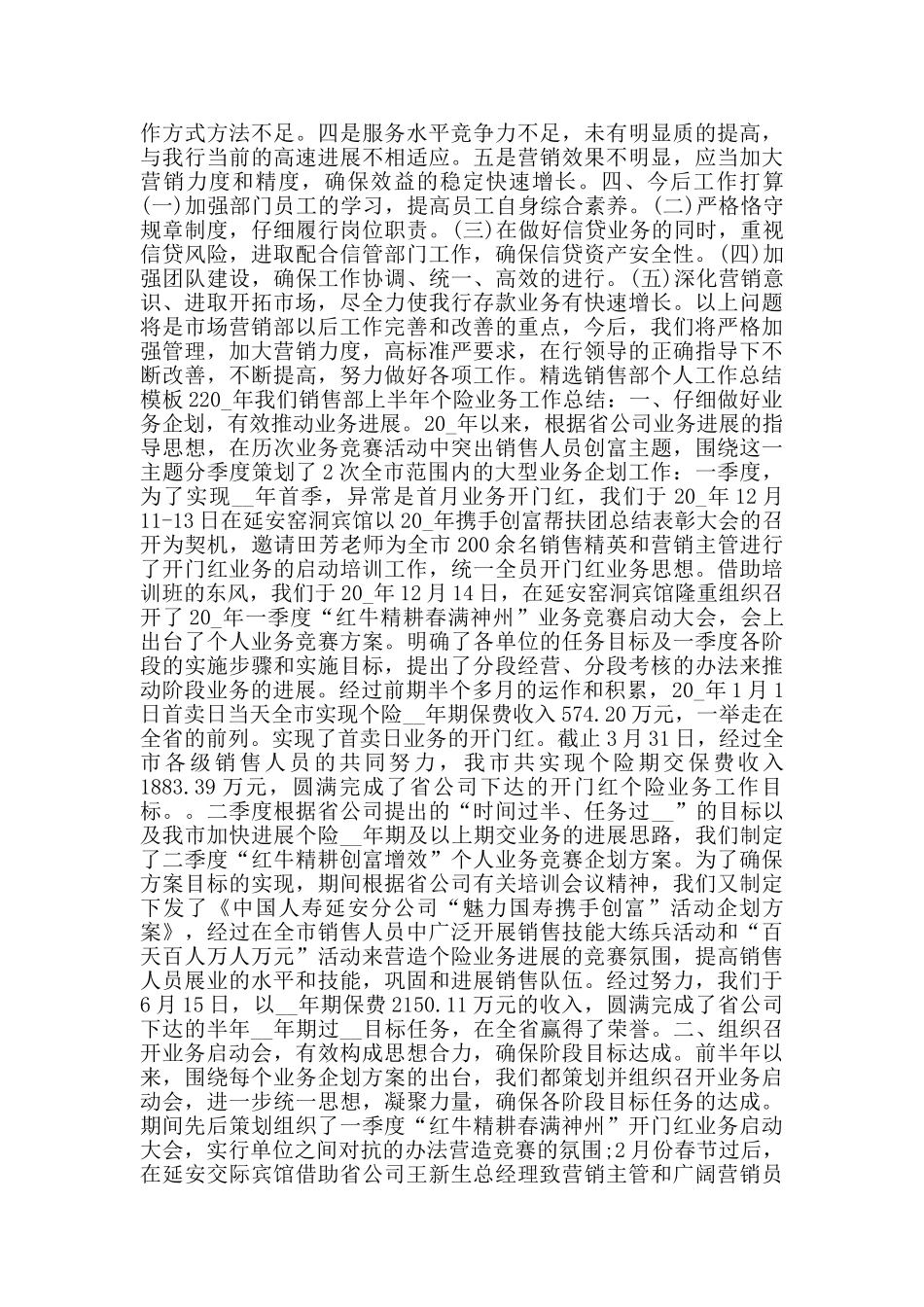 作方式方法不足。四是服务水平竞争力不足，未有明显质的提高，与我行当前的高速进展不相适应。五是营销效果不明显，应当加大营销力度和精度，确保效益的稳定快速增长。四、今后工作打算(一)加强部门员工的学习，提高员工自身综合素养。(二)严格恪守规章制度，仔细履行岗位职责。(三)在做好信贷业务的同时，重视信贷风险，进取配合信管部门工作，确保信贷资产安全性。(四)加强团队建设，确保工作协调、统一、高效的进行。(五)深化营销意识、进取开拓市场，尽全力使我行存款业务有快速增长。以上问题将是市场营销部以后工作完善和改善的重点，今后，我们将严格加强管理，加大营销力度，高标准严要求，在行领导的正确指导下不断改善，不断提高，努力做好各项工作。精选销售部个人工作总结模板 220_年我们销售部上半年个险业务工作总结：一、仔细做好业务企划，有效推动业务进展。20_年以来，根据省公司业务进展的指导思想，在历次业务竞赛活动中突出销售人员创富主题，围绕这一主题分季度策划了 2 次全市范围内的大型业务企划工作：一季度，为了实现__年首季，异常是首月业务开门红，我们于 20_年 12 月 11-13 日在延安窑洞宾馆以 20_年携手创富帮扶团总结表彰大会的召开为契机，邀请田芳老师为全市 200 余名销售精英和营销主管进行了开门红业务的启动培训工作，统一全员开门红业务思想。借助培训班的东风，我们于 20_年 12 月 14 日，在延安窑洞宾馆隆重组织召开了 20_年一季度“红牛精耕春满神州”业务竞赛启动大会，会上出台了个人业务竞赛方案。明确了各单位的任务目标及一季度各阶段的实施步骤和实施目标，提出了分段经营、分段考核的办法来推动阶段业务的进展。经过前期半个多月的运作和积累，20_年 1 月 1 日首卖日当天全市实现个险__年期保费收入 574.20 万元，一举走在全省的前列。实现了首卖日业务的开门红。截止 3 月 31 日，经过全市各级销售人员的共同努力，我市共实现个险期交保费收入 1883.39 万元，圆满完成了省公司下达的开门红个险业务工作目标。。二季度根据省公司提出的“时间过半、任务过__”的目标以及我市加快进展个险__年期及以上期交业务的进展思路，我们制定了二季度“红牛精耕创富增效”个人业务竞赛企划方案。为了确保方案目标的实现，期间根据省公司有关培训会议精神，我们又制定下发了《中国人寿延安分公司“魅力国寿携手创富”活动企划方案》，经过在全市销售人员中广泛开展销售技能大练兵活动和“百天百人万人万元”活动来营造个险业务进展的竞赛氛围，提高销售人员展业的水平和技能，巩固和进展销售队伍。经过努力，我们于 6 月 15 日，以__年期保费 2150.11 万元的收入，圆满完成了省公司下达的半年__年期过__目标任务，在全省赢得了荣誉。二、组织召开业务启动会，有效构成思想合力，确保阶段目标达成。前半年以来，围绕每个业务企划方案的出台，我们都策划并组织召开业务启动会，进一步统一思想，凝聚力量，确保各阶段目标任务的达成。期间先后策划组织了一季度“红牛精耕春满神州”开门红业务启动大会，实行单位之间对抗的办法营造竞赛的氛围;2 月份春节过后，在延安交际宾馆借助省公司王新生总经理致营销主管和广阔营销员